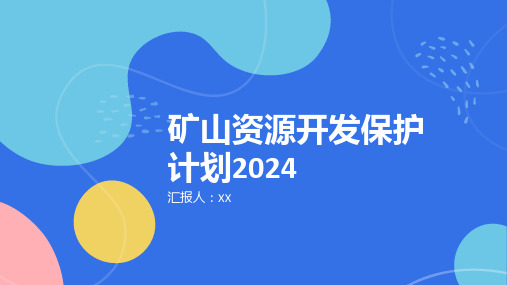 矿山资源开发保护计划2024

汇报人：xx